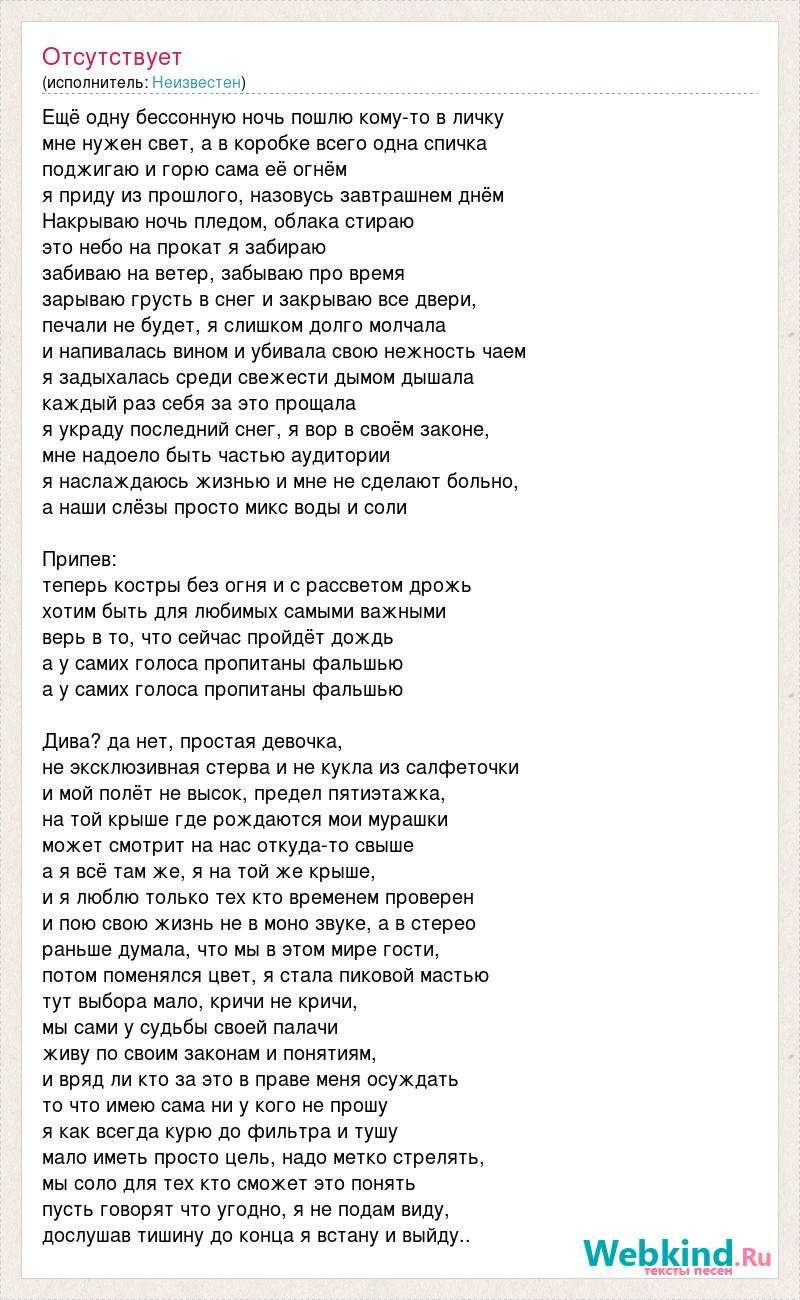 Отсутствует
(исполнитель: Неизвестен)

Ещё одну бессонную ночь пошлю кому-то в личку
мне нужен свет, а в коробке всего одна спичка
поджигаю и горю сама её огнём
я приду из прошлого, назовусь завтрашнем днём
Накрываю ночь пледом, облака стираю
это небо на прокат я забираю
забиваю на ветер, забываю про время
зарываю грусть в снег и закрываю все двери,
печали не будет, я слишком долго молчала
и напивалась вином и убивала свою нежность чаем
я задыхалась среди свежести дымом дышала
каждый раз себя за это прощала
я украду последний снег, я вор в своём законе,
мне надоело быть частью аудитории
я наслаждаюсь жизнью и мне не сделают больно,
а наши слёзы просто микс воды и соли

Припев:
теперь костры без огня и с рассветом дрожь
хотим быть для любимых самыми важными
верь в то, что сейчас пройдёт дождь
а у самих голоса пропитаны фальшью
а у самих голоса пропитаны фальшью

Дива? да нет, простая девочка,
не эксклюзивная стерва и не кукла из салфеточки
и мой полёт не высок, предел пятиэтажка,
на той крыше где рождаются мои мурашки
может смотрит на нас откуда-то свыше
а я всё там же, я на той же крыше,
и я люблю только тех кто временем проверен
и пою свою жизнь не в моно звуке, а в стерео
раньше думала, что мы в этом мире гости,
потом поменялся цвет, я стала пиковой мастью
тут выбора мало, кричи не кричи,
мы сами у судьбы своей палачи
живу по своим законам и понятиям,
и вряд ли кто за это в праве меня осуждать
то что имею сама ни у кого не прошу
я как всегда курю до фильтра и тушу
мало иметь просто цель, надо метко стрелять,
мы соло для тех кто сможет это понять
пусть говорят что угодно, я не подам виду,
дослушав тишину до конца я встану и выйду..

Webkind.Ru
тексты песен